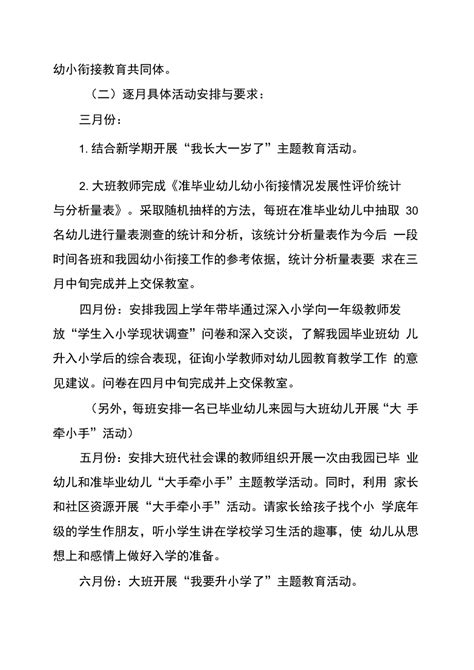 幼小衔接教育共同体。

（二）逐月具体活动安排与要求：

三月份：

1. 结合新学期开展“我长大一岁了”主题教育活动。

2. 大班教师完成《准毕业幼儿幼小衔接情况发展性评价统计与分析量表》。采取随机抽样的方法，每班在准毕业幼儿中抽取 30 名幼儿进行量表测查的统计和分析，该统计分析量表作为今后 一段时间各班和我园幼小衔接工作的参考依据，统计分析量表要 求在三月中旬完成并上交保教室。

四月份：安排我园上学年带毕通过深入小学向一年级教师发放“学生入小学现状调查”问卷和深入交谈，了解我园毕业班幼 儿升入小学后的综合表现，征询小学教师对幼儿园教育教学工作 的意见建议。问卷在四月中旬完成并上交保教室。

（另外，每班安排一名已毕业幼儿来园与大班幼儿开展“大 手牵小手”活动）

五月份：安排大班代社会课的教师组织开展一次由我园已毕 业幼儿和准毕业幼儿“大手牵小手”主题教学活动。同时，利用 家长和社区资源开展“大手牵小手”活动。请家长给孩子找个小 学底年级的学生作朋友，听小学生讲在学校学习生活的趣事，使 幼儿从思想上和感情上做好入学的准备。

六月份：大班开展“我要升小学了”主题教育活动。